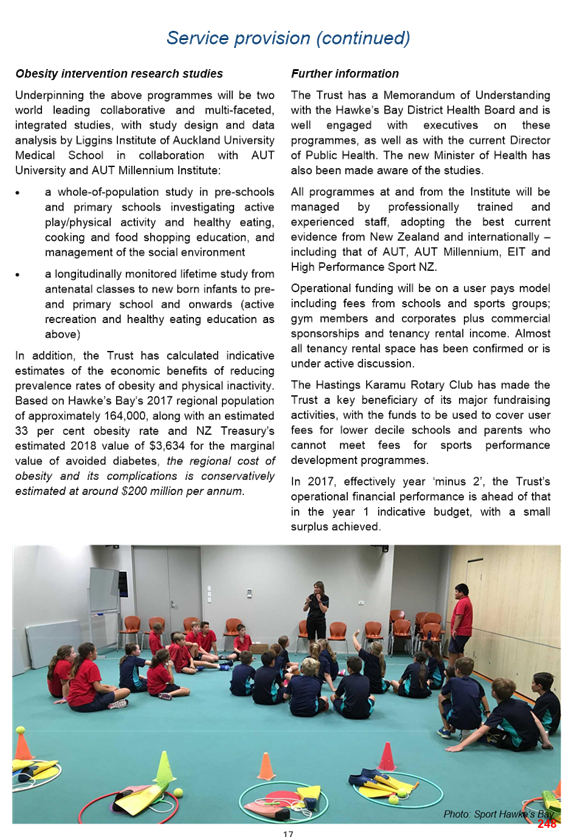 Service provision (continued)

Obesity intervention research studies

Underpinning the above programmes will be two world leading collaborative and multi-faceted, integrated studies, with study design and data analysis by Liggins Institute of Auckland University Medical School in collaboration with AUT University and AUT Millennium Institute:

• a whole-of-population study in pre-schools and primary schools investigating active play/physical activity and healthy eating, cooking and food shopping education, and management of the social environment

• a longitudinally monitored lifetime study from antenatal classes to new born infants to pre- and primary school and onwards (active recreation and healthy eating education as above)

In addition, the Trust has calculated indicative estimates of the economic benefits of reducing prevalence rates of obesity and physical inactivity. Based on Hawke's Bay's 2017 regional population of approximately 164,000, along with an estimated 33 per cent obesity rate and NZ Treasury's estimated 2018 value of $3,634 for the marginal value of avoided diabetes, the regional cost of obesity and its complications is conservatively estimated at around $200 million per annum.

Further information

The Trust has a Memorandum of Understanding with the Hawke's Bay District Health Board and is well engaged with executives on these programmes, as well as with the current Director of Public Health. The new Minister of Health has also been made aware of the studies.

All programmes at and from the Institute will be managed by professionally trained and experienced staff, adopting the best current evidence from New Zealand and internationally – including that of AUT, AUT Millennium, EIT and High Performance Sport NZ.

Operational funding will be on a user pays model including fees from schools and sports groups; gym members and corporates plus commercial sponsorships and tenancy rental income. Almost all tenancy rental space has been confirmed or is under active discussion.

The Hastings Karamu Rotary Club has made the Trust a key beneficiary of its major fundraising activities, with the funds to be used to cover user fees for lower decile schools and parents who cannot meet fees for sports performance development programmes.

In 2017, effectively year 'minus 2', the Trust's operational financial performance is ahead of that in the year 1 indicative budget, with a small surplus achieved.

Photo: Sport Hawke's Bay

248

17